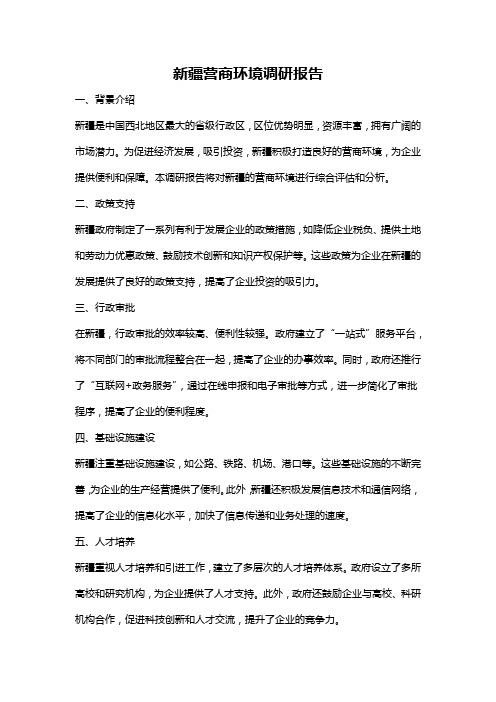 新疆营商环境调研报告

一、背景介绍

新疆是中国西北地区最大的省级行政区，区位优势明显，资源丰富，拥有广阔的市场潜力。为促进经济发展，吸引投资，新疆积极打造良好的营商环境，为企业提供便利和保障。本调研报告将对新疆的营商环境进行综合评估和分析。

二、政策支持

新疆政府制定了一系列有利于发展企业的政策措施，如降低企业税负、提供土地和劳动力优惠政策、鼓励技术创新和知识产权保护等。这些政策为企业在新疆的发展提供了良好的政策支持，提高了企业投资的吸引力。

三、行政审批

在新疆，行政审批的效率较高、便利性较强。政府建立了“一站式”服务平台，将不同部门的审批流程整合在一起，提高了企业的办事效率。同时，政府还推行了“互联网+政务服务”，通过在线申报和电子审批等方式，进一步简化了审批程序，提高了企业的便利程度。

四、基础设施建设

新疆注重基础设施建设，如公路、铁路、机场、港口等。这些基础设施的不断完善,为企业的生产经营提供了便利。此外,新疆还积极发展信息技术和通信网络，提高了企业的信息化水平，加快了信息传递和业务处理的速度。

五、人才培养

新疆重视人才培养和引进工作，建立了多层次的人才培养体系。政府设立了多所高校和研究机构，为企业提供了人才支持。此外，政府还鼓励企业与高校、科研机构合作，促进科技创新和人才交流，提升了企业的竞争力。